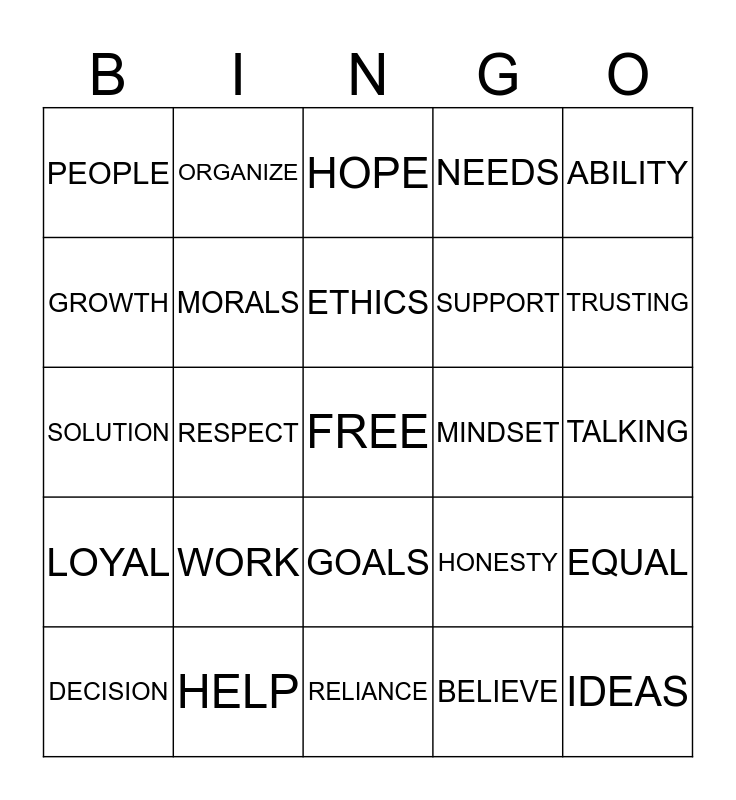 | B | I | N | G | O |
|---|---|---|---|---|
| PEOPLE | ORGANIZE | HOPE | NEEDS | ABILITY |
| GROWTH | MORALS | ETHICS | SUPPORT | TRUSTING |
| SOLUTION | RESPECT | FREE | MINDSET | TALKING |
| LOYAL | WORK | GOALS | HONESTY | EQUAL |
| DECISION | HELP | RELIANCE | BELIEVE | IDEAS |